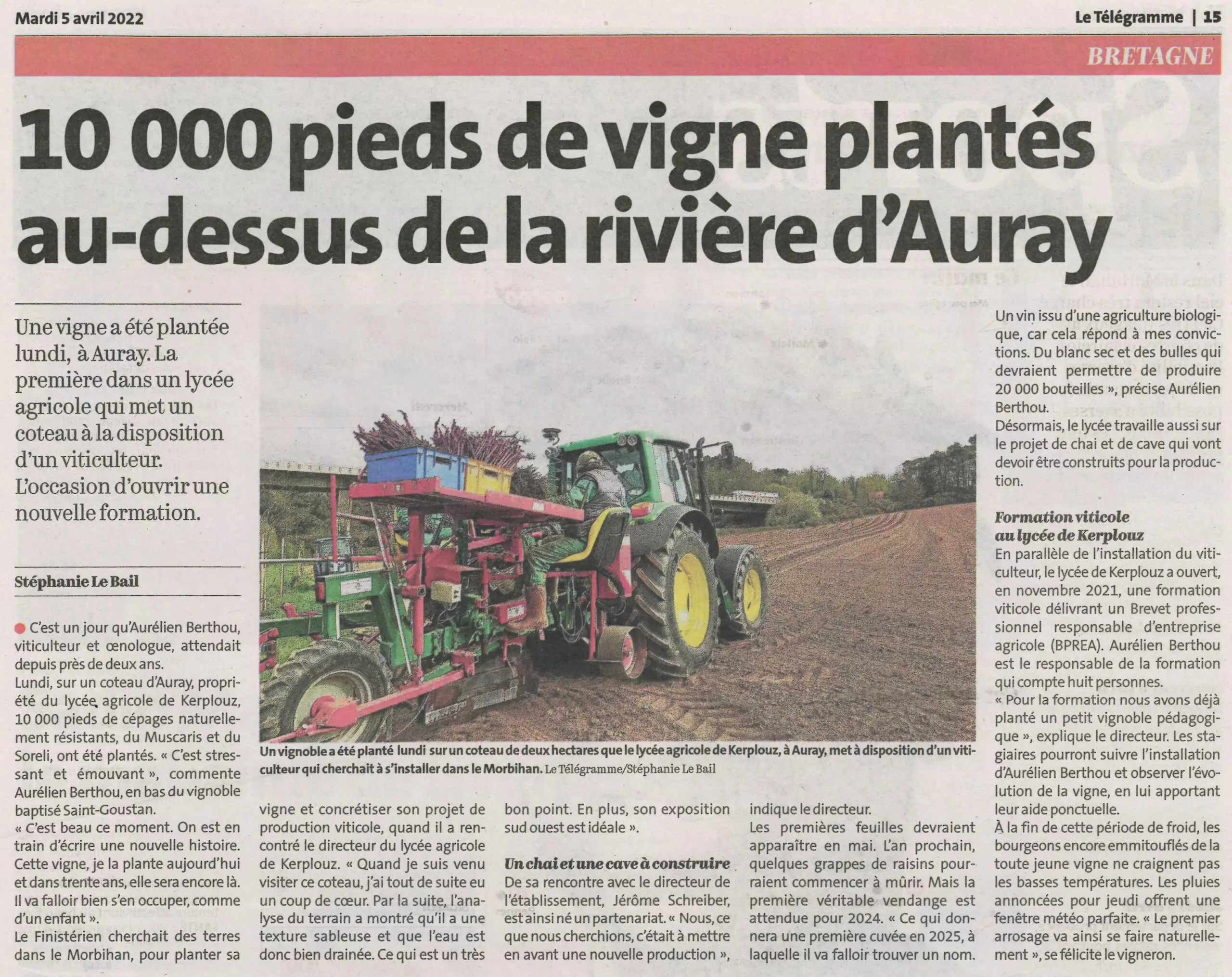 Mardi 5 avril 2022

Le Télégramme | 15

BRETAGNE

10 000 pieds de vigne plantés au-dessus de la rivière d'Auray

Une vigne a été plantée lundi, à Auray. La première dans un lycée agricole qui met un coteau à la disposition d'un viticulteur. L'occasion d'ouvrir une nouvelle formation.

Stéphanie Le Bail

C'est un jour qu'Aurélien Berthou, viticulteur et œnologue, attendait depuis près de deux ans.
Lundi, sur un coteau d'Auray, propriété du lycée agricole de Kerplouz, 10 000 pieds de cépages naturellement résistants, du Muscaris et du Soreli, ont été plantés. « C'est stressant et émouvant », commente Aurélien Berthou, en bas du vignoble baptisé Saint-Goustan.
« C'est beau ce moment. On est en train d'écrire une nouvelle histoire. Cette vigne, je la plante aujourd'hui et dans trente ans, elle sera encore là. Il va falloir bien s'en occuper, comme d'un enfant ».
Le Finistérien cherchait des terres dans le Morbihan, pour planter sa vigne et concrétiser son projet de production viticole, quand il a rencontré le directeur du lycée agricole de Kerplouz. « Quand je suis venu visiter ce coteau, j'ai tout de suite eu un coup de cœur. Par la suite, l'analyse du terrain a montré qu'il a une texture sableuse et que l'eau est donc bien drainée. Ce qui est un très bon point. En plus, son exposition sud ouest est idéale ».

Un chai et une cave à construire
De sa rencontre avec le directeur de l'établissement, Jérôme Schreiber, est ainsi né un partenariat. « Nous, ce que nous cherchions, c'était à mettre en avant une nouvelle production », indique le directeur.
Les premières feuilles devraient apparaître en mai. L'an prochain, quelques grappes de raisins pourraient commencer à mûrir. Mais la première véritable vendange est attendue pour 2024. « Ce qui donnera une première cuvée en 2025, à laquelle il va falloir trouver un nom. Un vin issu d'une agriculture biologique, car cela répond à mes convictions. Du blanc sec et des bulles qui devraient permettre de produire 20 000 bouteilles », précise Aurélien Berthou.
Désormais, le lycée travaille aussi sur le projet de chai et de cave qui vont devoir être construits pour la production.

Formation viticole au lycée de Kerplouz
En parallèle de l'installation du viticulteur, le lycée de Kerplouz a ouvert, en novembre 2021, une formation viticole délivrant un Brevet professionnel responsable d'entreprise agricole (BPREA). Aurélien Berthou est le responsable de la formation qui compte huit personnes.
« Pour la formation nous avons déjà planté un petit vignoble pédagogique », explique le directeur. Les stagiaires pourront suivre l'installation d'Aurélien Berthou et observer l'évolution de la vigne, en lui apportant leur aide ponctuelle.
À la fin de cette période de froid, les bourgeons encore emmitouflés de la toute jeune vigne ne craignent pas les basses températures. Les pluies annoncées pour jeudi offrent une fenêtre météo parfaite. « Le premier arrosage va ainsi se faire naturellement », se félicite le vigneron.

Un vignoble a été planté lundi sur un coteau de deux hectares que le lycée agricole de Kerplouz, à Auray, met à disposition d'un viticulteur qui cherchait à s'installer dans le Morbihan. Le Télégramme/Stéphanie Le Bail